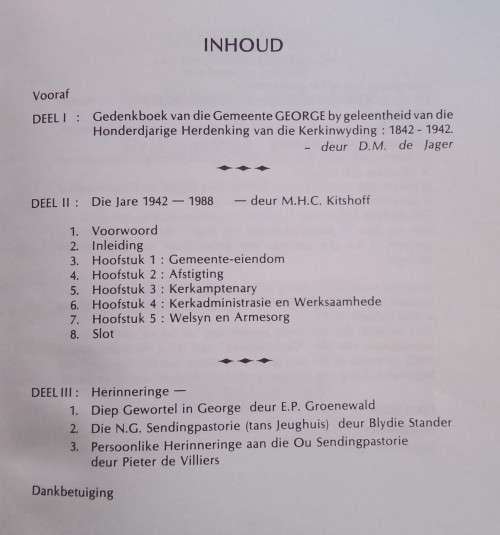 INHOUD

Vooraf

DEEL I : Gedenkboek van die Gemeente GEORGE by geleentheid van die Honderdjarige Herdenking van die Kerkinwyding : 1842 - 1942.
– deur D.M. de Jager

DEEL II : Die Jare 1942 — 1988 — deur M.H.C. Kitshoff

1. Voorwoord
2. Inleiding
3. Hoofstuk 1 : Gemeente-eiendom
4. Hoofstuk 2 : Afstigting
5. Hoofstuk 3 : Kerkamptenary
6. Hoofstuk 4 : Kerkadministrasie en Werksaamhede
7. Hoofstuk 5 : Welsyn en Armesorg
8. Slot

DEEL III : Herinneringe —
1. Diep Gewortel in George deur E.P. Groenewald
2. Die N.G. Sendingpastorie (tans Jeughuis) deur Blydie Stander
3. Persoonlike Herinneringe aan die Ou Sendingpastorie deur Pieter de Villiers

Dankbetuiging